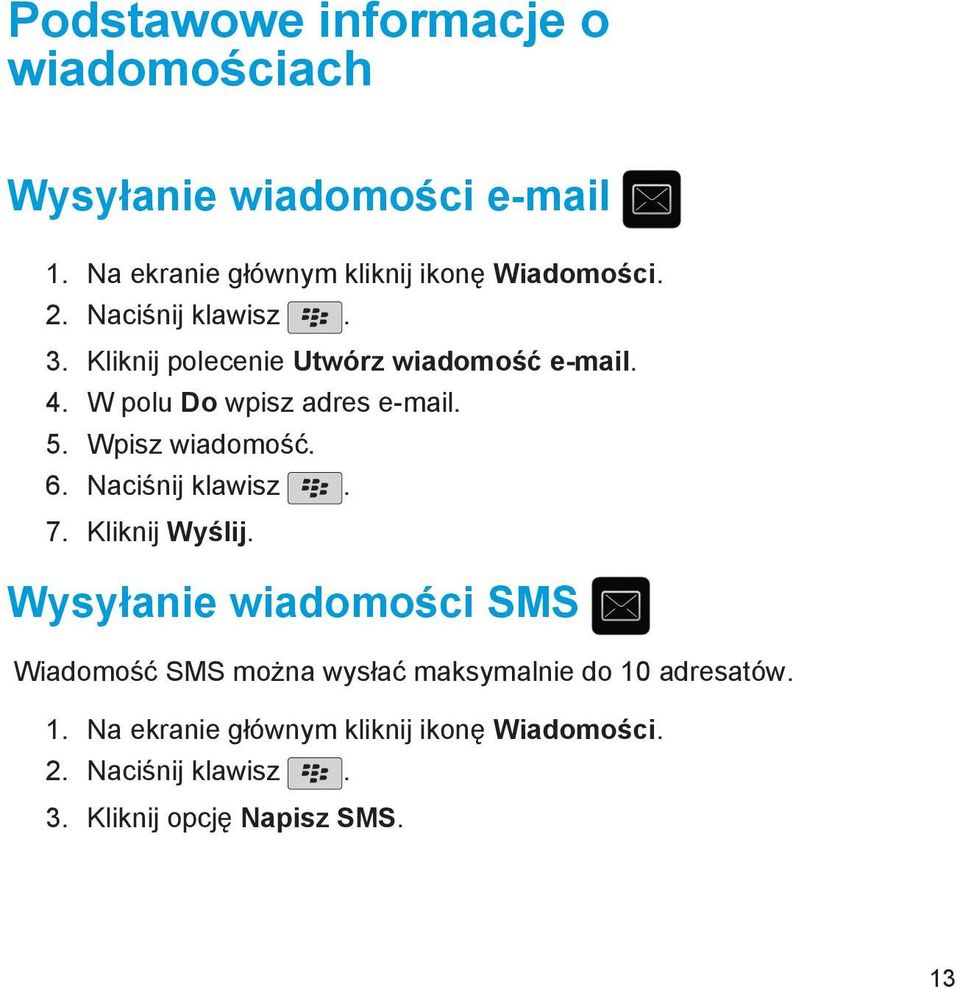 Podstawowe informacje o wiadomościach

Wysyłanie wiadomości e-mail

1. Na ekranie głównym kliknij ikonę Wiadomości.
2. Naciśnij klawisz .
3. Kliknij polecenie Utwórz wiadomość e-mail.
4. W polu Do wpisz adres e-mail.
5. Wpisz wiadomość.
6. Naciśnij klawisz .
7. Kliknij Wyślij.

Wysyłanie wiadomości SMS

Wiadomość SMS można wysłać maksymalnie do 10 adresatów.

1. Na ekranie głównym kliknij ikonę Wiadomości.
2. Naciśnij klawisz .
3. Kliknij opcję Napisz SMS.

13